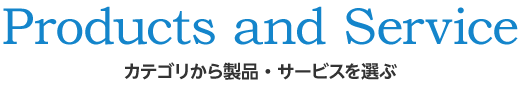 Products and Service

カテゴリから製品・サービスを選ぶ